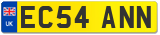 UK
EC54 ANN